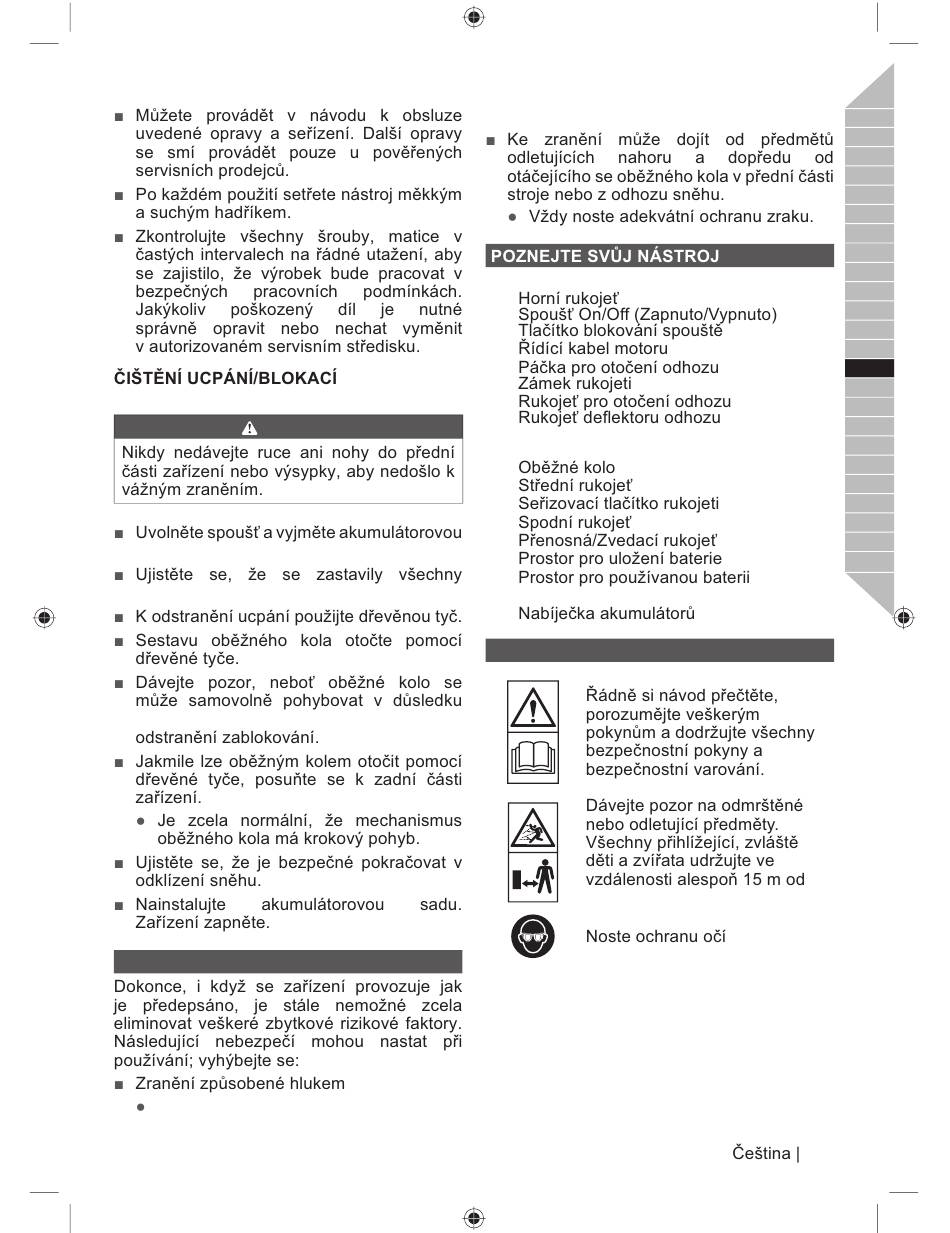 ■ Můžete provádět v návodu k obsluze uvedené opravy a seřízení. Další opravy se smí provádět pouze u pověřených servisních prodejců.

■ Po každém použití setřete nástroj měkkým a suchým hadříkem.

■ Zkontrolujte všechny šrouby, matice v častých intervalech na řádné utažení, aby se zajistilo, že výrobek bude pracovat v bezpečných pracovních podmínkách. Jakýkoliv poškozený díl je nutné správně opravit nebo nechat vyměnit v autorizovaném servisním středisku.

ČIŠTĚNÍ UCPÁNÍ/BLOKACÍ

Nikdy nedávejte ruce ani nohy do přední části zařízení nebo výsypky, aby nedošlo k vážným zraněním.

■ Uvolněte spoušť a vyjměte akumulátorovou

■ Ujistěte se, že se zastavily všechny

■ K odstranění ucpání použijte dřevěnou tyč.

■ Sestavu oběžného kola otočte pomocí dřevěné tyče.

■ Dávejte pozor, neboť oběžné kolo se může samovolně pohybovat v důsledku

odstranění zablokování.

■ Jakmile lze oběžným kolem otočit pomocí dřevěné tyče, posuňte se k zadní části zařízení.

● Je zcela normální, že mechanismus oběžného kola má krokový pohyb.

■ Ujistěte se, že je bezpečné pokračovat v odklízení sněhu.

■ Nainstalujte akumulátorovou sadu. Zařízení zapněte.

Dokonce, i když se zařízení provozuje jak je předepsáno, je stále nemožné zcela eliminovat veškeré zbytkové rizikové faktory. Následující nebezpečí mohou nastat při používání; vyhýbejte se:

■ Zranění způsobené hlukem

●

■ Ke zranění může dojít od předmětů odletujících nahoru a dopředu od otáčejícího se oběžného kola v přední části stroje nebo z odhozu sněhu.

● Vždy noste adekvátní ochranu zraku.

POZNEJTE SVŮJ NÁSTROJ

Horní rukojeť
Spoušť On/Off (Zapnuto/Vypnuto)
Tlačítko blokování spouště
Řídící kabel motoru
Páčka pro otočení odhozu
Zámek rukojeti
Rukojeť pro otočení odhozu
Rukojeť deflektoru odhozu

Oběžné kolo
Střední rukojeť
Seřizovací tlačítko rukojeti
Spodní rukojeť
Přenosná/Zvedací rukojeť
Prostor pro uložení baterie
Prostor pro používanou baterii

Nabíječka akumulátorů

Řádně si návod přečtěte, porozumějte veškerým pokynům a dodržujte všechny bezpečnostní pokyny a bezpečnostní varování.

Dávejte pozor na odmrštěné nebo odletující předměty. Všechny přihlížející, zvláště děti a zvířata udržujte ve vzdálenosti alespoň 15 m od

Noste ochranu očí

Čeština |